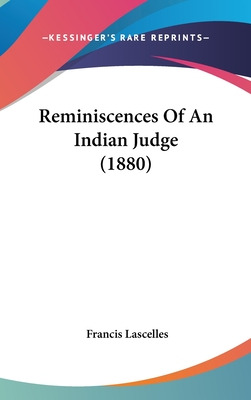 —KESSINGER'S RARE REPRINTS—

Reminiscences Of An Indian Judge (1880)

Francis Lascelles